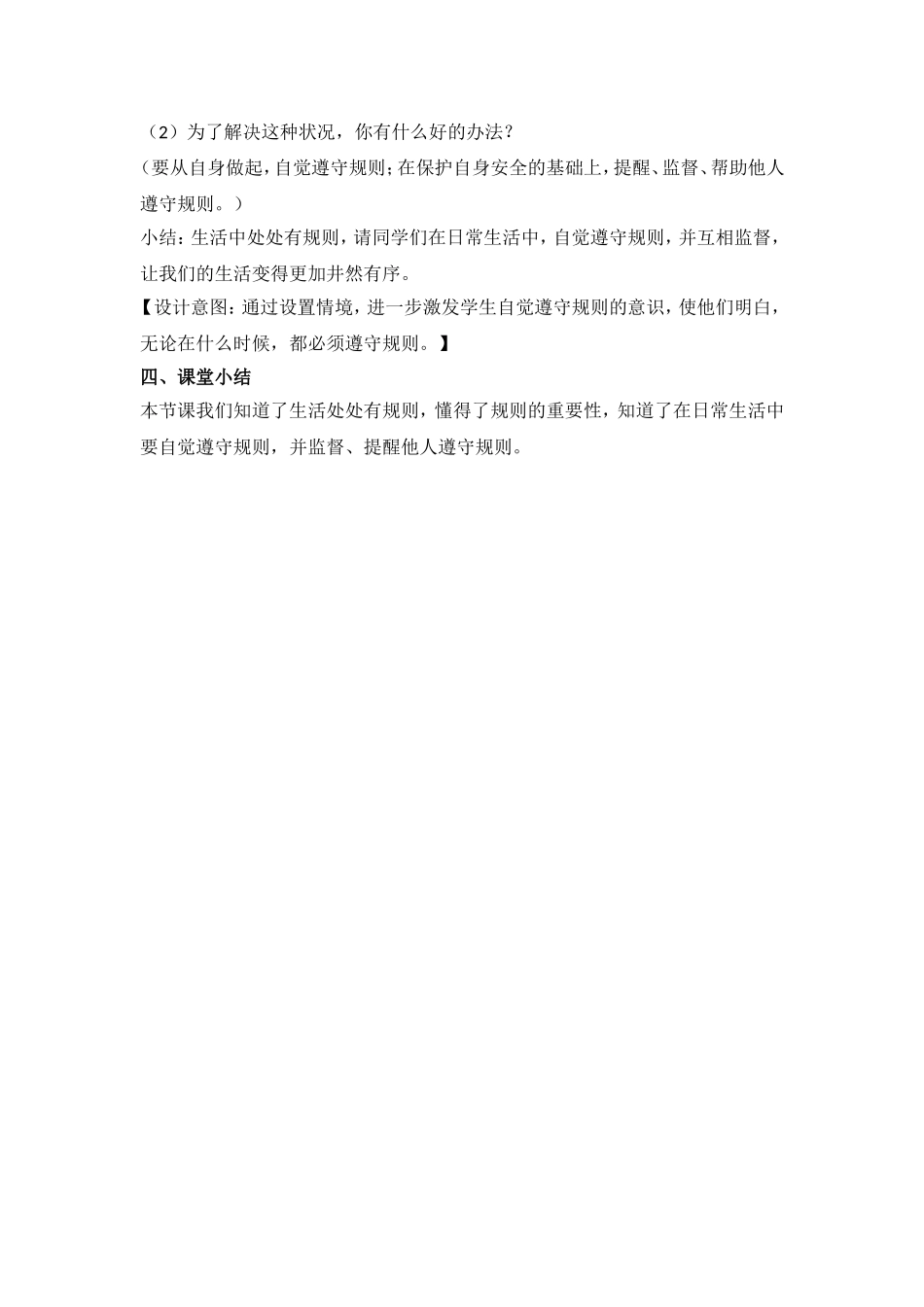 （2）为了解决这种状况，你有什么好的办法？

（要从自身做起，自觉遵守规则；在保护自身安全的基础上，提醒、监督、帮助他人遵守规则。）

小结：生活中处处有规则，请同学们在日常生活中，自觉遵守规则，并互相监督，让我们的生活变得更加井然有序。

【设计意图：通过设置情境，进一步激发学生自觉遵守规则的意识，使他们明白，无论在什么时候，都必须遵守规则。】

四、课堂小结

本节课我们知道了生活处处有规则，懂得了规则的重要性，知道了在日常生活中要自觉遵守规则，并监督、提醒他人遵守规则。